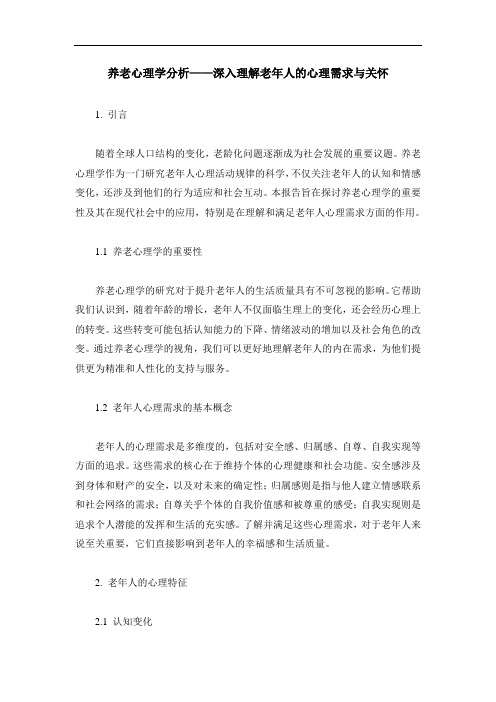 养老心理学分析——深入理解老年人的心理需求与关怀

1. 引言

随着全球人口结构的变化，老龄化问题逐渐成为社会发展的重要议题。养老心理学作为一门研究老年人心理活动规律的科学，不仅关注老年人的认知和情感变化，还涉及到他们的行为适应和社会互动。本报告旨在探讨养老心理学的重要性及其在现代社会中的应用，特别是在理解和满足老年人心理需求方面的作用。

1.1 养老心理学的重要性

养老心理学的研究对于提升老年人的生活质量具有不可忽视的影响。它帮助我们认识到，随着年龄的增长，老年人不仅面临生理上的变化，还会经历心理上的转变。这些转变可能包括认知能力的下降、情绪波动的增加以及社会角色的改变。通过养老心理学的视角，我们可以更好地理解老年人的内在需求，为他们提供更为精准和人性化的支持与服务。

1.2 老年人心理需求的基本概念

老年人的心理需求是多维度的，包括对安全感、归属感、自尊、自我实现等方面的追求。这些需求的核心在于维持个体的心理健康和社会功能。安全感涉及到身体和财产的安全，以及对未来的确定性；归属感则是指与他人建立情感联系和社会网络的需求；自尊关乎个体的自我价值感和被尊重的感受；自我实现则是追求个人潜能的发挥和生活的充实感。了解并满足这些心理需求，对于老年人来说至关重要，它们直接影响到老年人的幸福感和生活质量。

2. 老年人的心理特征

2.1 认知变化